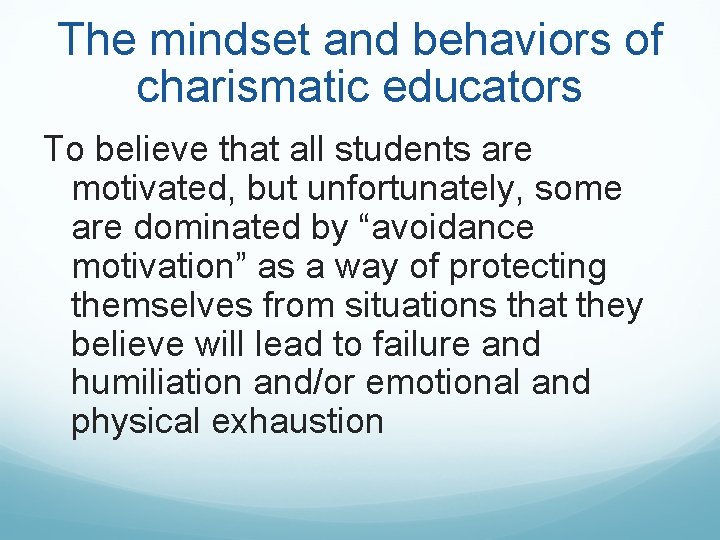 The mindset and behaviors of charismatic educators

To believe that all students are motivated, but unfortunately, some are dominated by “avoidance motivation” as a way of protecting themselves from situations that they believe will lead to failure and humiliation and/or emotional and physical exhaustion